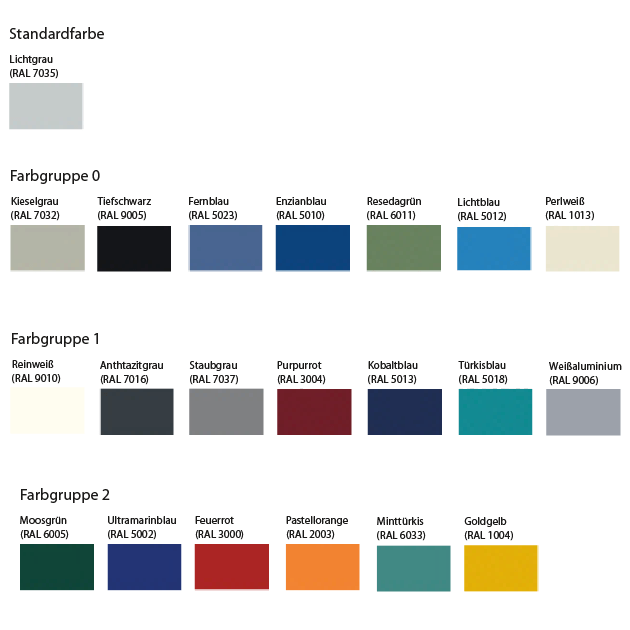 Standardfarbe

Lichtgrau
(RAL 7035)

Farbgruppe 0

Kieselgrau
(RAL 7032)

Tiefschwarz
(RAL 9005)

Fernblau
(RAL 5023)

Enzianblau
(RAL 5010)

Resedagrün
(RAL 6011)

Lichtblau
(RAL 5012)

Perlweiß
(RAL 1013)

Farbgruppe 1

Reinweiß
(RAL 9010)

Anthtazitgrau
(RAL 7016)

Staubgrau
(RAL 7037)

Purpurrot
(RAL 3004)

Kobaltblau
(RAL 5013)

Türkisblau
(RAL 5018)

Weißaluminium
(RAL 9006)

Farbgruppe 2

Moosgrün
(RAL 6005)

Ultramarinblau
(RAL 5002)

Feuerrot
(RAL 3000)

Pastellorange
(RAL 2003)

Minttürkis
(RAL 6033)

Goldgelb
(RAL 1004)